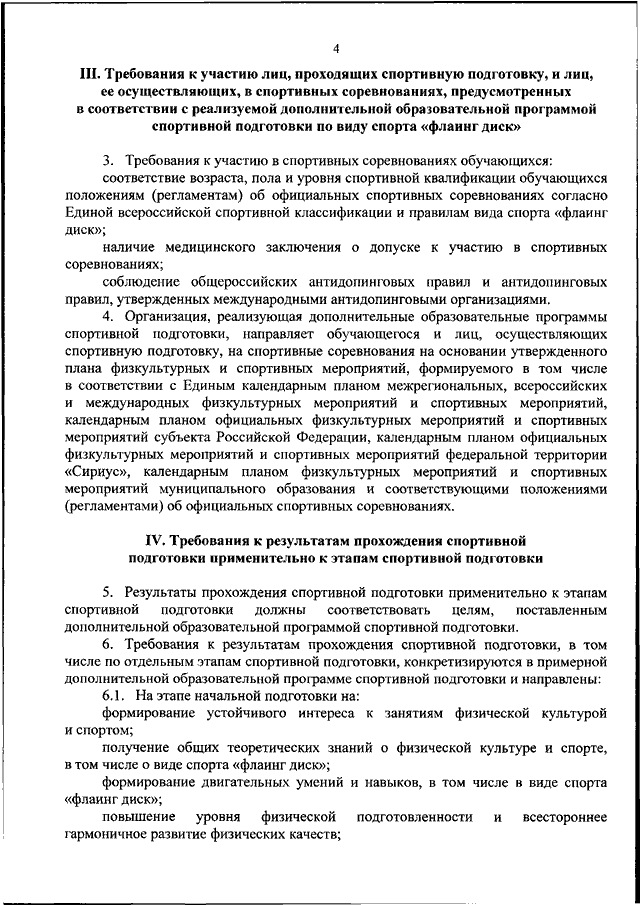 4

III. Требования к участию лиц, проходящих спортивную подготовку, и лиц, ее осуществляющих, в спортивных соревнованиях, предусмотренных в соответствии с реализуемой дополнительной образовательной программой спортивной подготовки по виду спорта «флаинг диск»

3. Требования к участию в спортивных соревнованиях обучающихся:

соответствие возраста, пола и уровня спортивной квалификации обучающихся положениям (регламентам) об официальных спортивных соревнованиях согласно Единой всероссийской спортивной классификации и правилам вида спорта «флаинг диск»;

наличие медицинского заключения о допуске к участию в спортивных соревнованиях;

соблюдение общероссийских антидопинговых правил и антидопинговых правил, утвержденных международными антидопинговыми организациями.

4. Организация, реализующая дополнительные образовательные программы спортивной подготовки, направляет обучающегося и лиц, осуществляющих спортивную подготовку, на спортивные соревнования на основании утвержденного плана физкультурных и спортивных мероприятий, формируемого в том числе в соответствии с Единым календарным планом межрегиональных, всероссийских и международных физкультурных мероприятий и спортивных мероприятий, календарным планом официальных физкультурных мероприятий и спортивных мероприятий субъекта Российской Федерации, календарным планом официальных физкультурных мероприятий и спортивных мероприятий федеральной территории «Сириус», календарным планом физкультурных мероприятий и спортивных мероприятий муниципального образования и соответствующими положениями (регламентами) об официальных спортивных соревнованиях.

IV. Требования к результатам прохождения спортивной подготовки применительно к этапам спортивной подготовки

5. Результаты прохождения спортивной подготовки применительно к этапам спортивной подготовки должны соответствовать целям, поставленным дополнительной образовательной программой спортивной подготовки.

6. Требования к результатам прохождения спортивной подготовки, в том числе по отдельным этапам спортивной подготовки, конкретизируются в примерной дополнительной образовательной программе спортивной подготовки и направлены:

6.1. На этапе начальной подготовки на:

формирование устойчивого интереса к занятиям физической культурой и спортом;

получение общих теоретических знаний о физической культуре и спорте, в том числе о виде спорта «флаинг диск»;

формирование двигательных умений и навыков, в том числе в виде спорта «флаинг диск»;

повышение уровня физической подготовленности и всестороннее гармоничное развитие физических качеств;